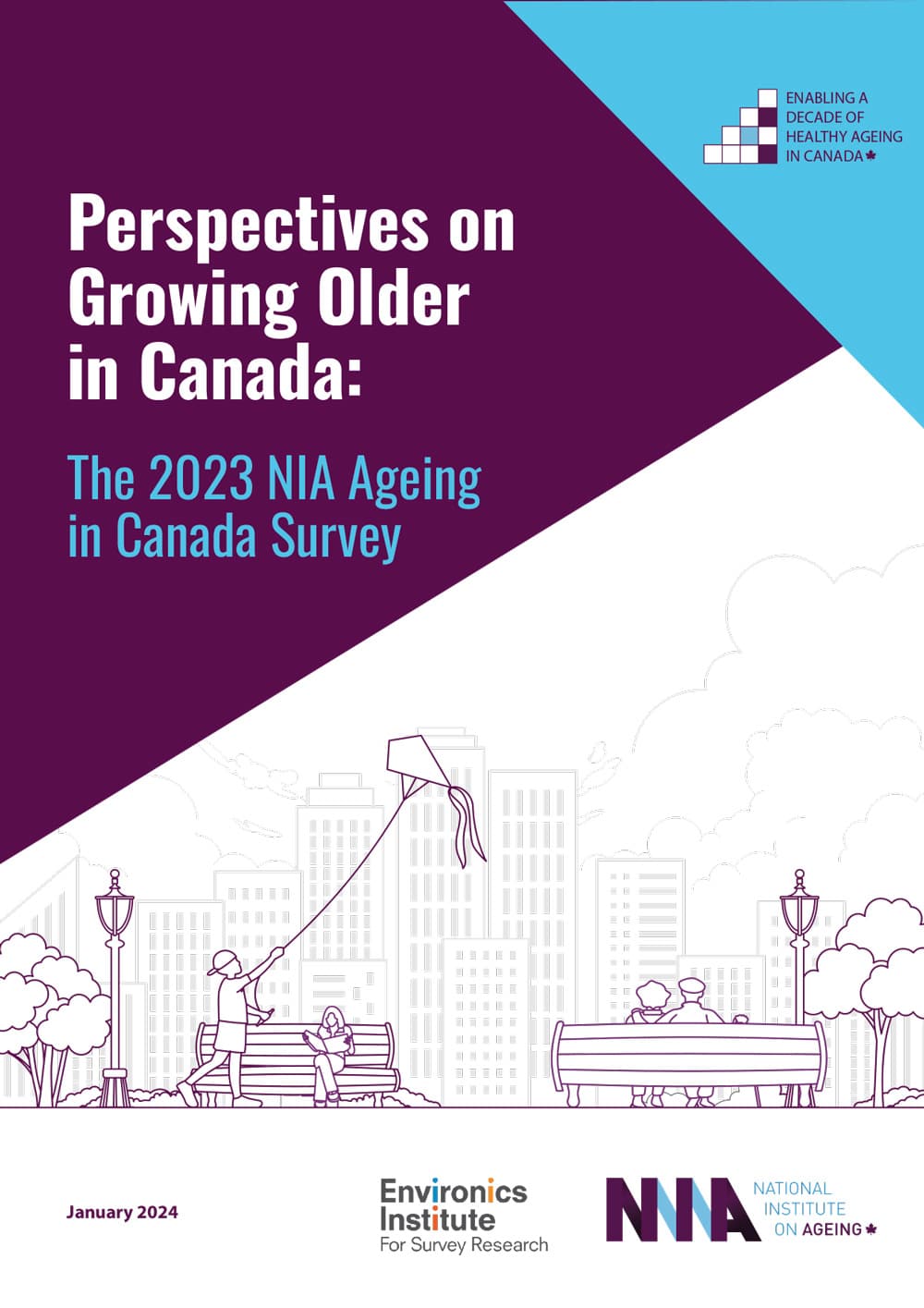 ENABLING A DECADE OF HEALTHY AGEING IN CANADA

Perspectives on Growing Older in Canada:

The 2023 NIA Ageing in Canada Survey

January 2024

Environics Institute For Survey Research

NIA NATIONAL INSTITUTE ON AGEING